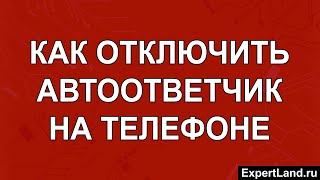 КАК ОТКЛЮЧИТЬ АВТООТВЕТЧИК НА ТЕЛЕФОНЕ

ExpertLand.ru